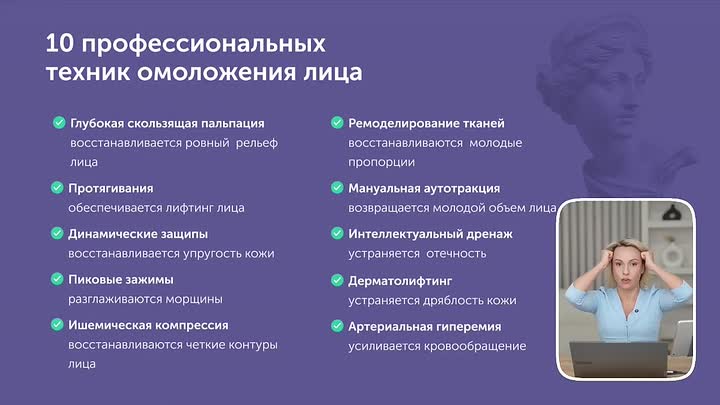 10 профессиональных техник омоложения лица

Глубокая скользящая пальпация
восстанавливается ровный рельеф лица

Протягивания
обеспечивается лифтинг лица

Динамические защипы
восстанавливается упругость кожи

Пиковые зажимы
разглаживаются морщины

Ишемическая компрессия
восстанавливаются четкие контуры лица

Ремоделирование тканей
восстанавливаются молодые пропорции

Мануальная аутотракция
возвращается молодой объем лица

Интеллектуальный дренаж
устраняется отечность

Дерматолифтинг
устраняется дряблость кожи

Артериальная гиперемия
усиливается кровообращение